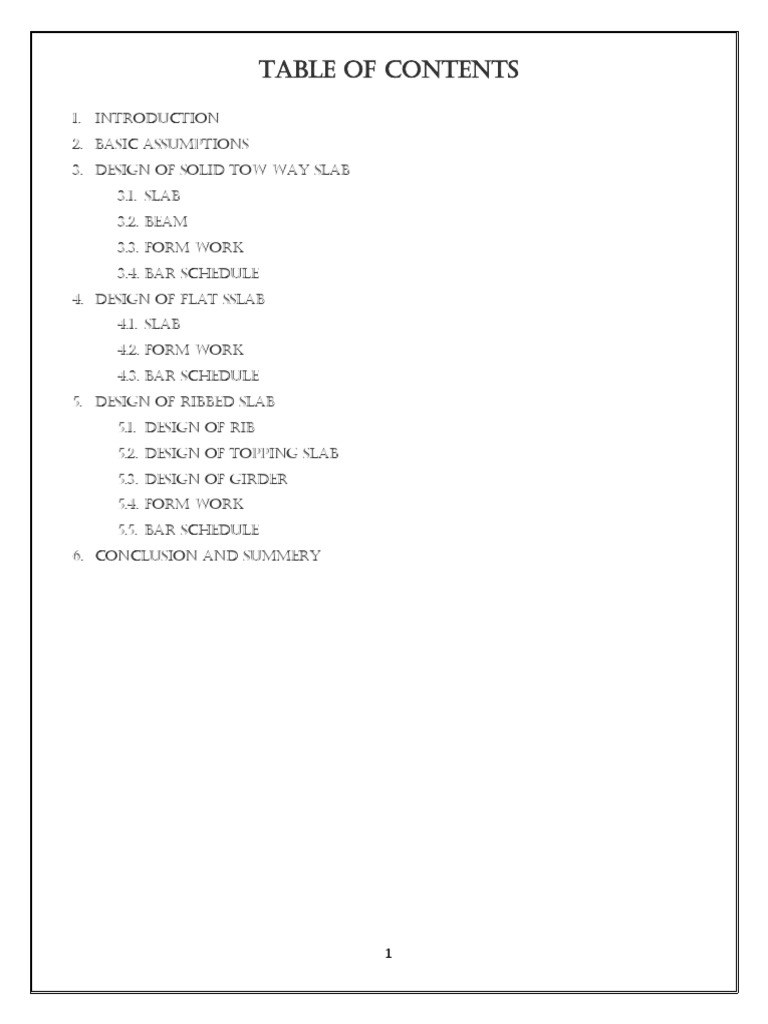 TABLE OF CONTENTS

1. INTRODUCTION
2. BASIC ASSUMPTIONS
3. DESIGN OF SOLID TOW WAY SLAB
3.1. SLAB
3.2. BEAM
3.3. FORM WORK
3.4. BAR SCHEDULE
4. DESIGN OF FLAT SSLAB
4.1. SLAB
4.2. FORM WORK
4.3. BAR SCHEDULE
5. DESIGN OF RIBBED SLAB
5.1. DESIGN OF RIB
5.2. DESIGN OF TOPPING SLAB
5.3. DESIGN OF GIRDER
5.4. FORM WORK
5.5. BAR SCHEDULE
6. CONCLUSION AND SUMMERY

1